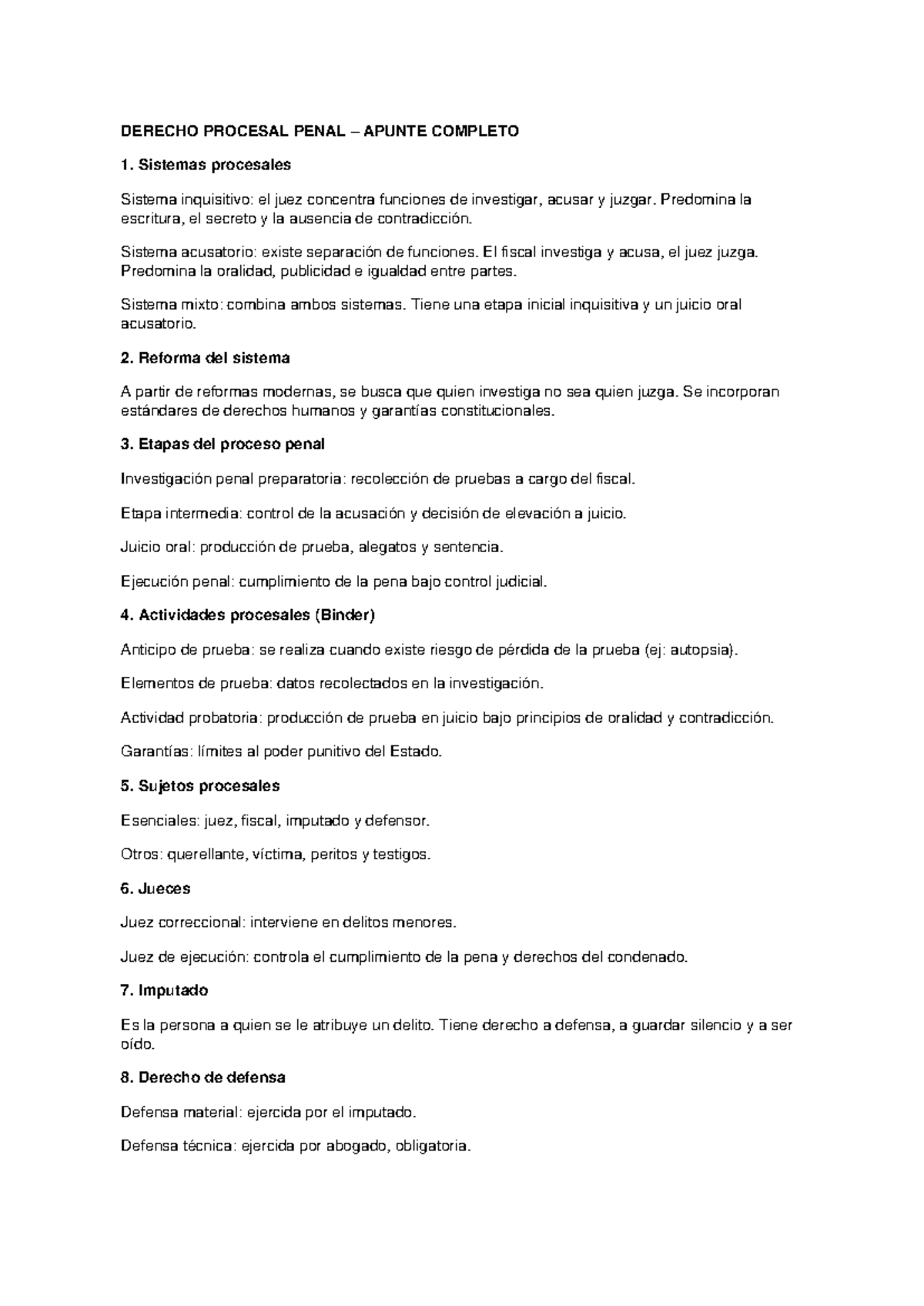 DERECHO PROCESAL PENAL – APUNTE COMPLETO

1. Sistemas procesales

Sistema inquisitivo: el juez concentra funciones de investigar, acusar y juzgar. Predomina la escritura, el secreto y la ausencia de contradicción.

Sistema acusatorio: existe separación de funciones. El fiscal investiga y acusa, el juez juzga. Predomina la oralidad, publicidad e igualdad entre partes.

Sistema mixto: combina ambos sistemas. Tiene una etapa inicial inquisitiva y un juicio oral acusatorio.

2. Reforma del sistema

A partir de reformas modernas, se busca que quien investiga no sea quien juzga. Se incorporan estándares de derechos humanos y garantías constitucionales.

3. Etapas del proceso penal

Investigación penal preparatoria: recolección de pruebas a cargo del fiscal.

Etapa intermedia: control de la acusación y decisión de elevación a juicio.

Juicio oral: producción de prueba, alegatos y sentencia.

Ejecución penal: cumplimiento de la pena bajo control judicial.

4. Actividades procesales (Binder)

Anticipo de prueba: se realiza cuando existe riesgo de pérdida de la prueba (ej: autopsia).

Elementos de prueba: datos recolectados en la investigación.

Actividad probatoria: producción de prueba en juicio bajo principios de oralidad y contradicción.

Garantías: límites al poder punitivo del Estado.

5. Sujetos procesales

Esenciales: juez, fiscal, imputado y defensor.

Otros: querellante, víctima, peritos y testigos.

6. Jueces

Juez correccional: interviene en delitos menores.

Juez de ejecución: controla el cumplimiento de la pena y derechos del condenado.

7. Imputado

Es la persona a quien se le atribuye un delito. Tiene derecho a defensa, a guardar silencio y a ser oído.

8. Derecho de defensa

Defensa material: ejercida por el imputado.

Defensa técnica: ejercida por abogado, obligatoria.